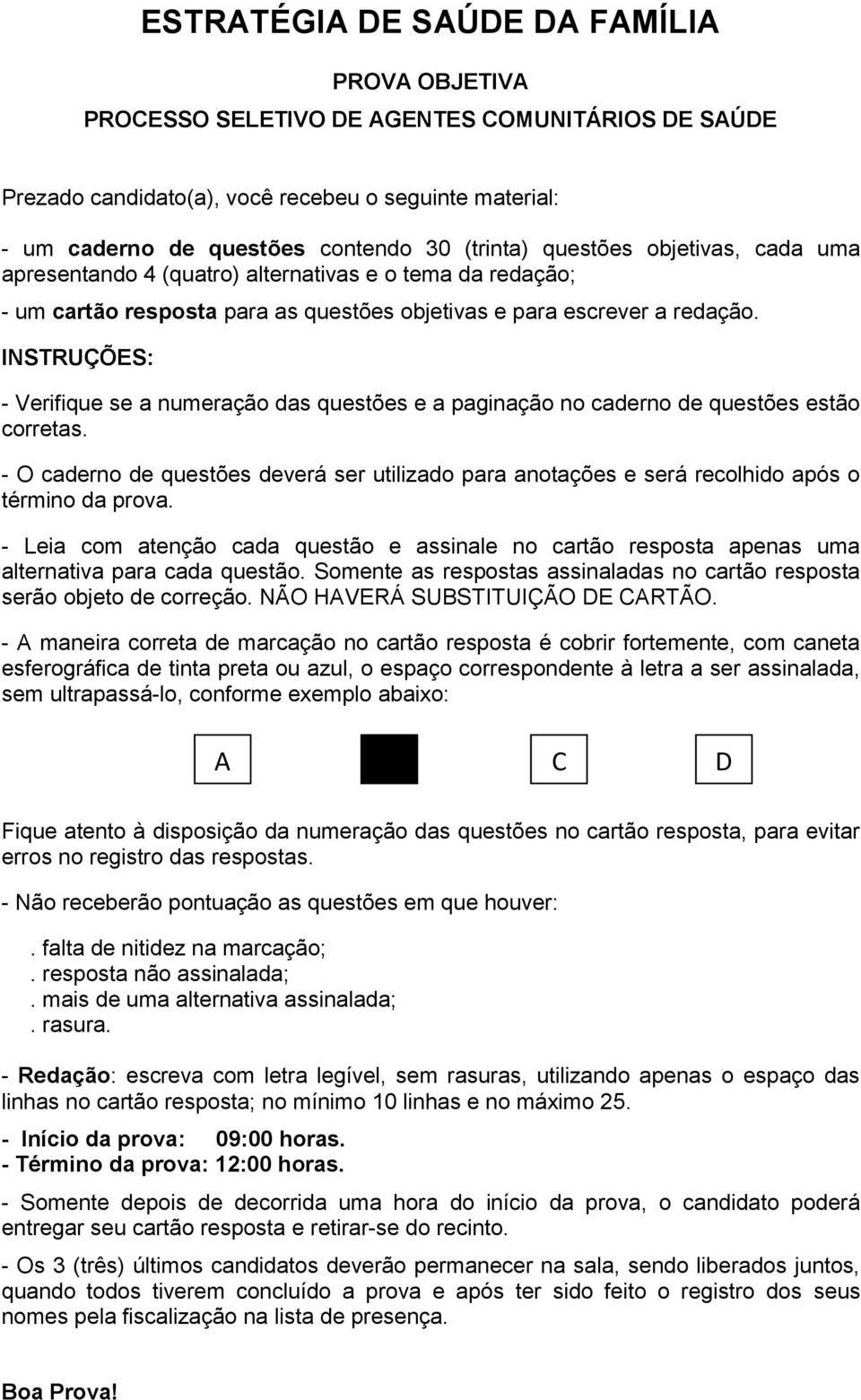 ESTRATÉGIA DE SAÚDE DA FAMÍLIA

PROVA OBJETIVA

PROCESSO SELETIVO DE AGENTES COMUNITÁRIOS DE SAÚDE

Prezado candidato(a), você recebeu o seguinte material:

- um caderno de questões contendo 30 (trinta) questões objetivas, cada uma apresentando 4 (quatro) alternativas e o tema da redação;

- um cartão resposta para as questões objetivas e para escrever a redação.

INSTRUÇÕES:

- Verifique se a numeração das questões e a paginação no caderno de questões estão corretas.

- O caderno de questões deverá ser utilizado para anotações e será recolhido após o término da prova.

- Leia com atenção cada questão e assinale no cartão resposta apenas uma alternativa para cada questão. Somente as respostas assinaladas no cartão resposta serão objeto de correção. NÃO HAVERÁ SUBSTITUIÇÃO DE CARTÃO.

- A maneira correta de marcação no cartão resposta é cobrir fortemente, com caneta esferográfica de tinta preta ou azul, o espaço correspondente à letra a ser assinalada, sem ultrapassá-lo, conforme exemplo abaixo:

A C D

Fique atento à disposição da numeração das questões no cartão resposta, para evitar erros no registro das respostas.

- Não receberão pontuação as questões em que houver:

. falta de nitidez na marcação;
. resposta não assinalada;
. mais de uma alternativa assinalada;
. rasura.

- Redação: escreva com letra legível, sem rasuras, utilizando apenas o espaço das linhas no cartão resposta; no mínimo 10 linhas e no máximo 25.

- Início da prova: 09:00 horas.
- Término da prova: 12:00 horas.

- Somente depois de decorrida uma hora do início da prova, o candidato poderá entregar seu cartão resposta e retirar-se do recinto.

- Os 3 (três) últimos candidatos deverão permanecer na sala, sendo liberados juntos, quando todos tiverem concluído a prova e após ter sido feito o registro dos seus nomes pela fiscalização na lista de presença.

Boa Prova!